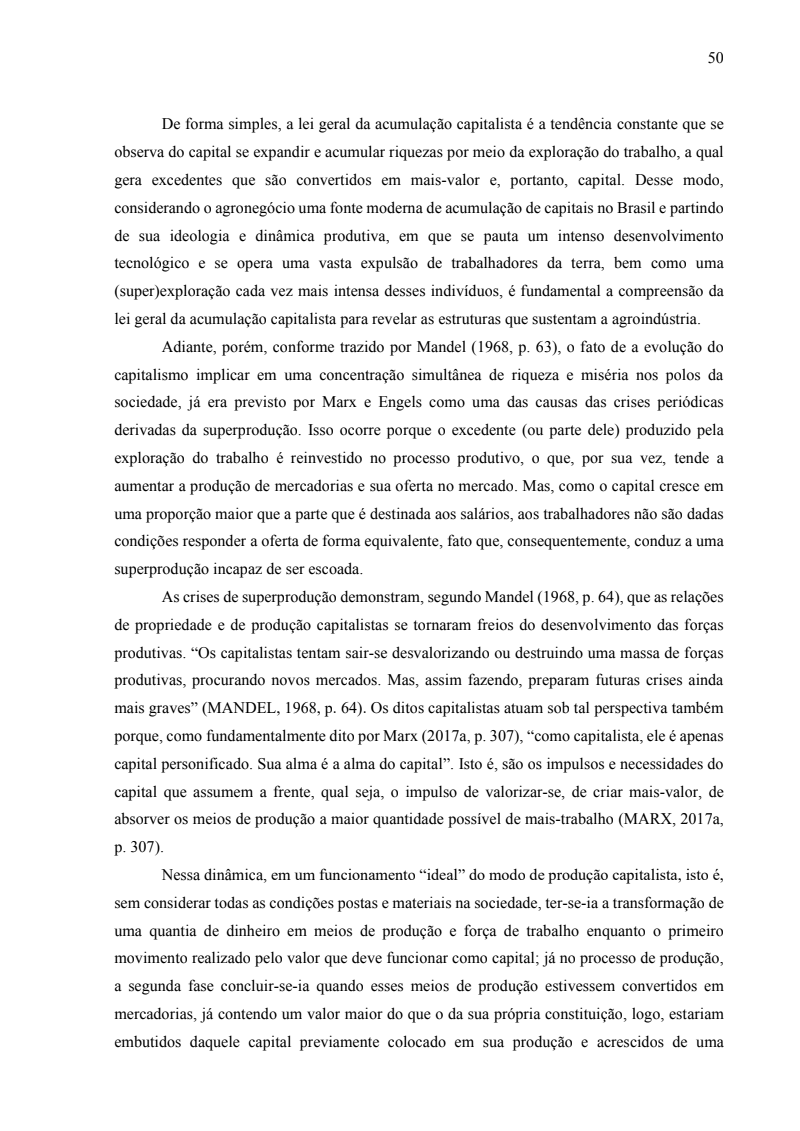 50

De forma simples, a lei geral da acumulação capitalista é a tendência constante que se observa do capital se expandir e acumular riquezas por meio da exploração do trabalho, a qual gera excedentes que são convertidos em mais-valor e, portanto, capital. Desse modo, considerando o agronegócio uma fonte moderna de acumulação de capitais no Brasil e partindo de sua ideologia e dinâmica produtiva, em que se pauta um intenso desenvolvimento tecnológico e se opera uma vasta expulsão de trabalhadores da terra, bem como uma (super)exploração cada vez mais intensa desses indivíduos, é fundamental a compreensão da lei geral da acumulação capitalista para revelar as estruturas que sustentam a agroindústria.

Adiante, porém, conforme trazido por Mandel (1968, p. 63), o fato de a evolução do capitalismo implicar em uma concentração simultânea de riqueza e miséria nos polos da sociedade, já era previsto por Marx e Engels como uma das causas das crises periódicas derivadas da superprodução. Isso ocorre porque o excedente (ou parte dele) produzido pela exploração do trabalho é reinvestido no processo produtivo, o que, por sua vez, tende a aumentar a produção de mercadorias e sua oferta no mercado. Mas, como o capital cresce em uma proporção maior que a parte que é destinada aos salários, aos trabalhadores não são dadas condições responder a oferta de forma equivalente, fato que, consequentemente, conduz a uma superprodução incapaz de ser escoada.

As crises de superprodução demonstram, segundo Mandel (1968, p. 64), que as relações de propriedade e de produção capitalistas se tornaram freios do desenvolvimento das forças produtivas. “Os capitalistas tentam sair-se desvalorizando ou destruindo uma massa de forças produtivas, procurando novos mercados. Mas, assim fazendo, preparam futuras crises ainda mais graves” (MANDEL, 1968, p. 64). Os ditos capitalistas atuam sob tal perspectiva também porque, como fundamentalmente dito por Marx (2017a, p. 307), “como capitalista, ele é apenas capital personificado. Sua alma é a alma do capital”. Isto é, são os impulsos e necessidades do capital que assumem a frente, qual seja, o impulso de valorizar-se, de criar mais-valor, de absorver os meios de produção a maior quantidade possível de mais-trabalho (MARX, 2017a, p. 307).

Nessa dinâmica, em um funcionamento “ideal” do modo de produção capitalista, isto é, sem considerar todas as condições postas e materiais na sociedade, ter-se-ia a transformação de uma quantia de dinheiro em meios de produção e força de trabalho enquanto o primeiro movimento realizado pelo valor que deve funcionar como capital; já no processo de produção, a segunda fase concluir-se-ia quando esses meios de produção estivessem convertidos em mercadorias, já contendo um valor maior do que o da sua própria constituição, logo, estariam embutidos daquele capital previamente colocado em sua produção e acrescidos de uma